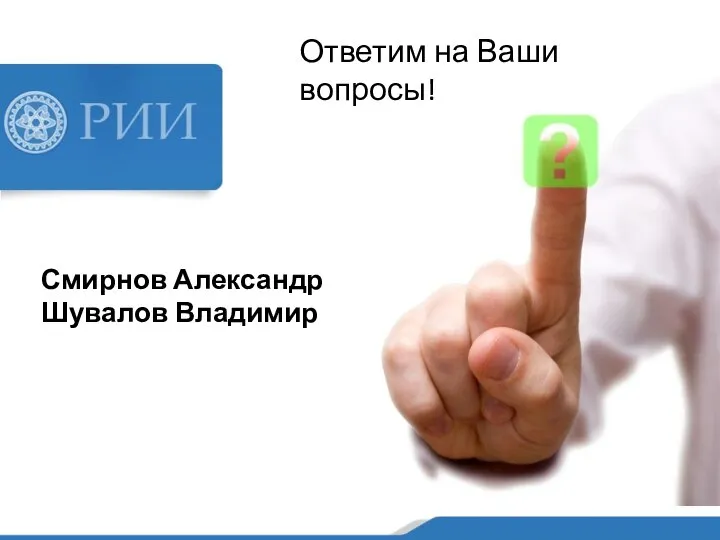 Ответим на Ваши вопросы!

РИИ

?

Смирнов Александр
Шувалов Владимир